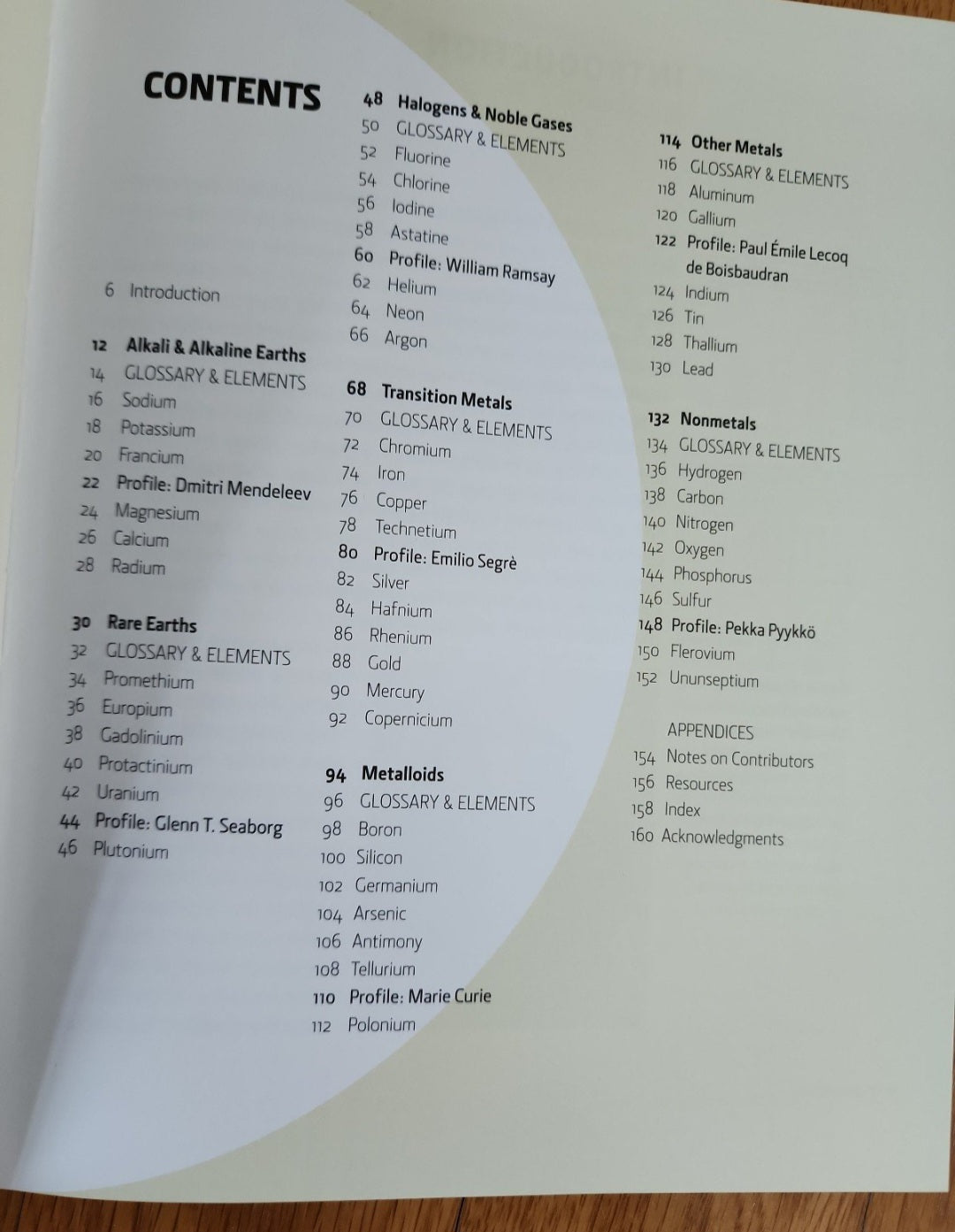 CONTENTS

6 Introduction

12 Alkali & Alkaline Earths
14 GLOSSARY & ELEMENTS
16 Sodium
18 Potassium
20 Francium
22 Profile: Dmitri Mendeleev
24 Magnesium
26 Calcium
28 Radium

30 Rare Earths
32 GLOSSARY & ELEMENTS
34 Promethium
36 Europium
38 Gadolinium
40 Protactinium
42 Uranium
44 Profile: Glenn T. Seaborg
46 Plutonium

48 Halogens & Noble Gases
50 GLOSSARY & ELEMENTS
52 Fluorine
54 Chlorine
56 Iodine
58 Astatine
60 Profile: William Ramsay
62 Helium
64 Neon
66 Argon

68 Transition Metals
70 GLOSSARY & ELEMENTS
72 Chromium
74 Iron
76 Copper
78 Technetium
80 Profile: Emilio Segrè
82 Silver
84 Hafnium
86 Rhenium
88 Gold
90 Mercury
92 Copernicium

94 Metalloids
96 GLOSSARY & ELEMENTS
98 Boron
100 Silicon
102 Germanium
104 Arsenic
106 Antimony
108 Tellurium
110 Profile: Marie Curie
112 Polonium

114 Other Metals
116 GLOSSARY & ELEMENTS
118 Aluminum
120 Gallium
122 Profile: Paul Émile Lecoq de Boisbaudran
124 Indium
126 Tin
128 Thallium
130 Lead

132 Nonmetals
134 GLOSSARY & ELEMENTS
136 Hydrogen
138 Carbon
140 Nitrogen
142 Oxygen
144 Phosphorus
146 Sulfur
148 Profile: Pekka Pyykkö
150 Flerovium
152 Ununseptium

APPENDICES
154 Notes on Contributors
156 Resources
158 Index
160 Acknowledgments